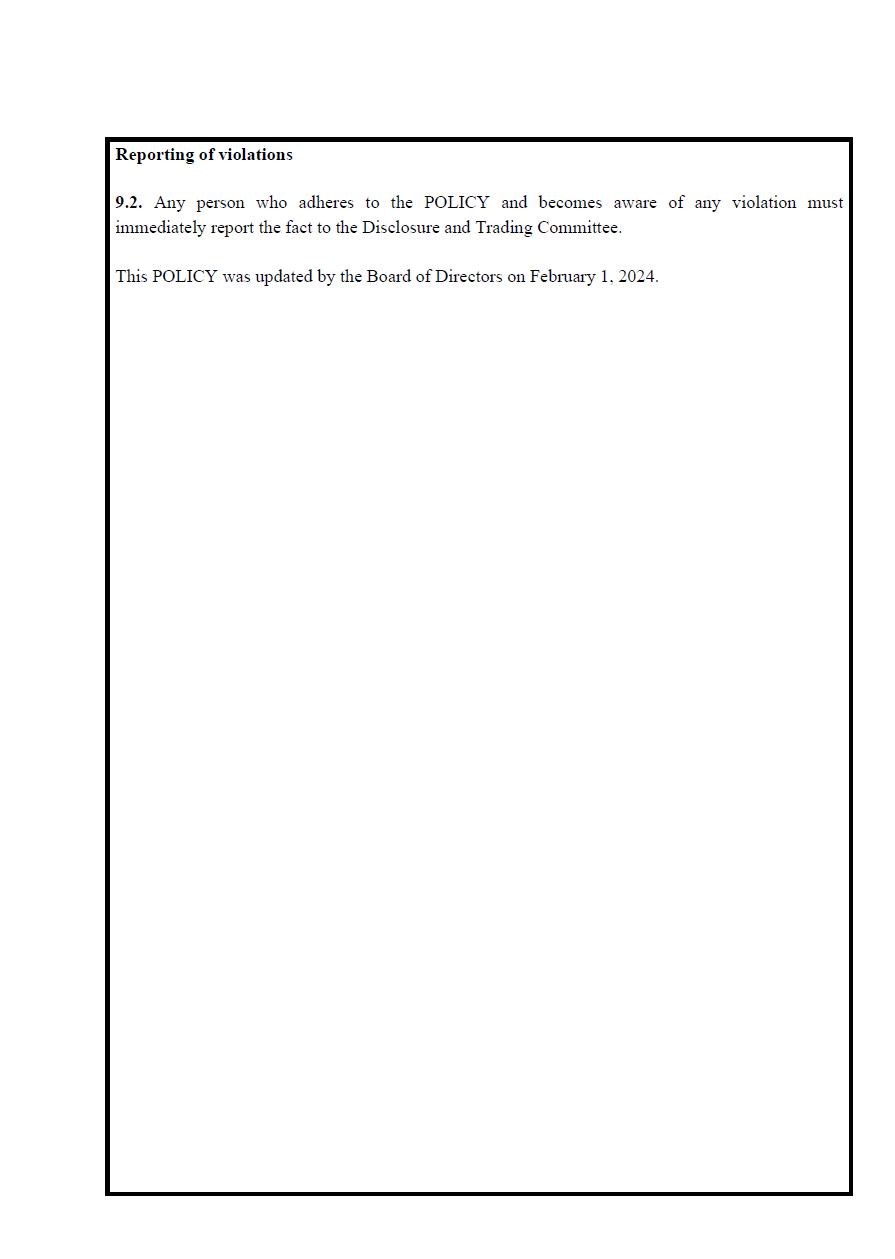 Reporting of violations

9.2. Any person who adheres to the POLICY and becomes aware of any violation must immediately report the fact to the Disclosure and Trading Committee.

This POLICY was updated by the Board of Directors on February 1, 2024.